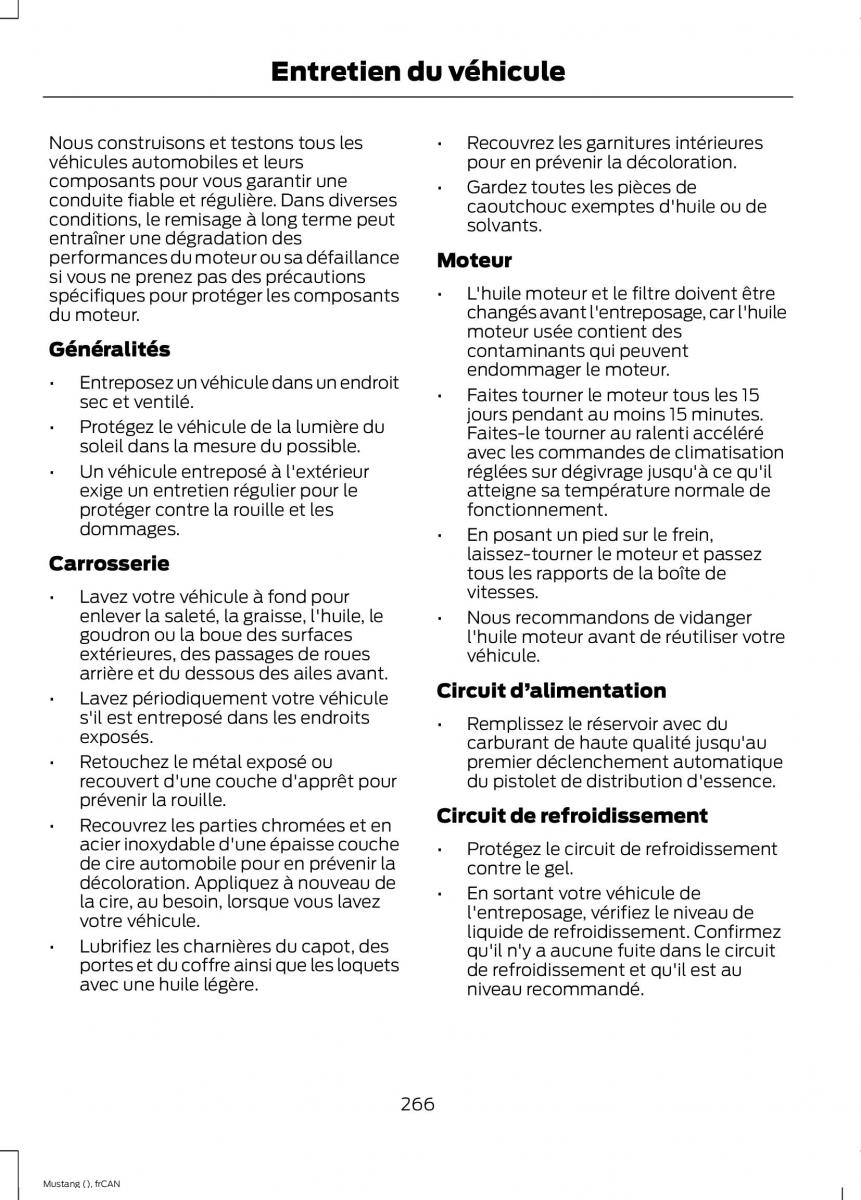 Entretien du véhicule

Nous construisons et testons tous les véhicules automobiles et leurs composants pour vous garantir une conduite fiable et régulière. Dans diverses conditions, le remisage à long terme peut entraîner une dégradation des performances du moteur ou sa défaillance si vous ne prenez pas des précautions spécifiques pour protéger les composants du moteur.

Généralités

• Entreposez un véhicule dans un endroit sec et ventilé.
• Protégez le véhicule de la lumière du soleil dans la mesure du possible.
• Un véhicule entreposé à l'extérieur exige un entretien régulier pour le protéger contre la rouille et les dommages.

Carrosserie

• Lavez votre véhicule à fond pour enlever la saleté, la graisse, l'huile, le goudron ou la boue des surfaces extérieures, des passages de roues arrière et du dessous des ailes avant.
• Lavez périodiquement votre véhicule s'il est entreposé dans les endroits exposés.
• Retouchez le métal exposé ou recouvert d'une couche d'apprêt pour prévenir la rouille.
• Recouvrez les parties chromées et en acier inoxydable d'une épaisse couche de cire automobile pour en prévenir la décoloration. Appliquez à nouveau de la cire, au besoin, lorsque vous lavez votre véhicule.
• Lubrifiez les charnières du capot, des portes et du coffre ainsi que les loquets avec une huile légère.
• Recouvrez les garnitures intérieures pour en prévenir la décoloration.
• Gardez toutes les pièces de caoutchouc exemptes d'huile ou de solvants.

Moteur

• L'huile moteur et le filtre doivent être changés avant l'entreposage, car l'huile moteur usée contient des contaminants qui peuvent endommager le moteur.
• Faites tourner le moteur tous les 15 jours pendant au moins 15 minutes. Faites-le tourner au ralenti accéléré avec les commandes de climatisation réglées sur dégivrage jusqu'à ce qu'il atteigne sa température normale de fonctionnement.
• En posant un pied sur le frein, laissez-tourner le moteur et passez tous les rapports de la boîte de vitesses.
• Nous recommandons de vidanger l'huile moteur avant de réutiliser votre véhicule.

Circuit d'alimentation

• Remplissez le réservoir avec du carburant de haute qualité jusqu'au premier déclenchement automatique du pistolet de distribution d'essence.

Circuit de refroidissement

• Protégez le circuit de refroidissement contre le gel.
• En sortant votre véhicule de l'entreposage, vérifiez le niveau de liquide de refroidissement. Confirmez qu'il n'y a aucune fuite dans le circuit de refroidissement et qu'il est au niveau recommandé.

266

Mustang (), frCAN